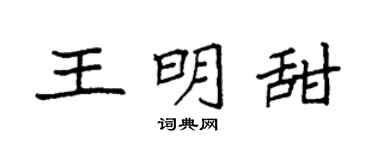 王明甜

词典网